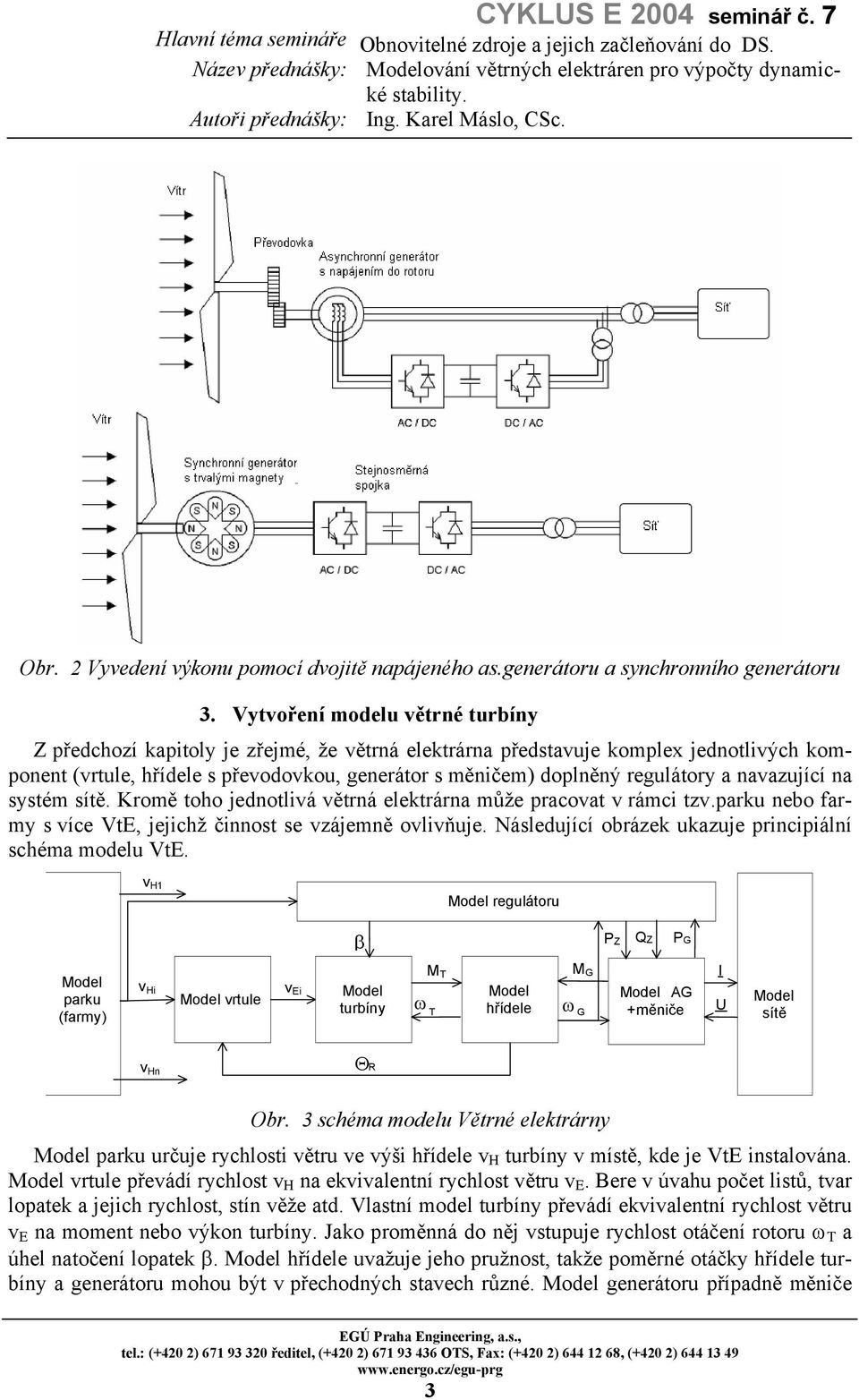 CYKLUS E 2004 seminář č. 7

Hlavní téma semináře Obnovitelné zdroje a jejich začleňování do DS.
Název přednášky: Modelování větrných elektráren pro výpočty dynamické stability.
Autoři přednášky: Ing. Karel Máslo, CSc.

Vítr
Převodovka
Asynchronní generátor s napájením do rotoru
Síť
AC / DC
DC / AC

Vítr
Synchronní generátor s trvalými magnety
Stejnosměrná spojka
S N S N S N S N
Síť
AC / DC
DC / AC

Obr. 2 Vyvedení výkonu pomocí dvojitě napájeného as.generátoru a synchronního generátoru

3. Vytvoření modelu větrné turbíny

Z předchozí kapitoly je zřejmé, že větrná elektrárna představuje komplex jednotlivých komponent (vrtule, hřídele s převodovkou, generátor s měničem) doplněný regulátory a navazující na systém sítě. Kromě toho jednotlivá větrná elektrárna může pracovat v rámci tzv.parku nebo farmy s více VtE, jejichž činnost se vzájemně ovlivňuje. Následující obrázek ukazuje principiální schéma modelu VtE.

$v_{H1}$
Model regulátoru
$\beta$
$P_Z$ $Q_Z$ $P_G$
Model parku (farmy)
$v_{Hi}$
Model vrtule
$v_{Ei}$
Model turbíny
$M_T$
$\omega_T$
Model hřídele
$M_G$
$\omega_G$
Model AG +měniče
I
U
Model sítě
$v_{Hn}$
$\Theta_R$

Obr. 3 schéma modelu Větrné elektrárny

Model parku určuje rychlosti větru ve výši hřídele $v_H$ turbíny v místě, kde je VtE instalována. Model vrtule převádí rychlost $v_H$ na ekvivalentní rychlost větru $v_E$. Bere v úvahu počet listů, tvar lopatek a jejich rychlost, stín věže atd. Vlastní model turbíny převádí ekvivalentní rychlost větru $v_E$ na moment nebo výkon turbíny. Jako proměnná do něj vstupuje rychlost otáčení rotoru $\omega_T$ a úhel natočení lopatek $\beta$. Model hřídele uvažuje jeho pružnost, takže poměrné otáčky hřídele turbíny a generátoru mohou být v přechodných stavech různé. Model generátoru případně měniče

EGÚ Praha Engineering, a.s.,
tel.: (+420 2) 671 93 320 ředitel, (+420 2) 671 93 436 OTS, Fax: (+420 2) 644 12 68, (+420 2) 644 13 49
www.energo.cz/egu-prg
3